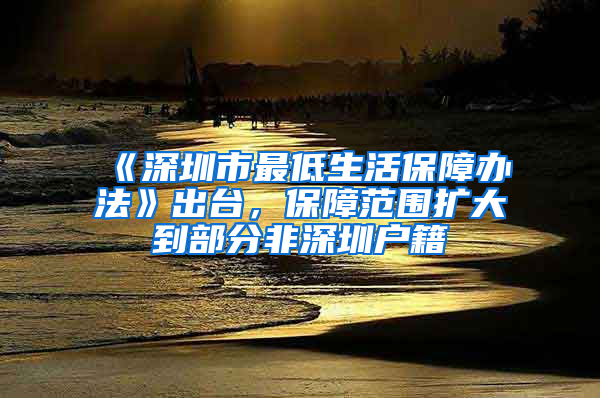 《深圳市最低生活保障办法》出台，保障范围扩大到部分非深圳户籍